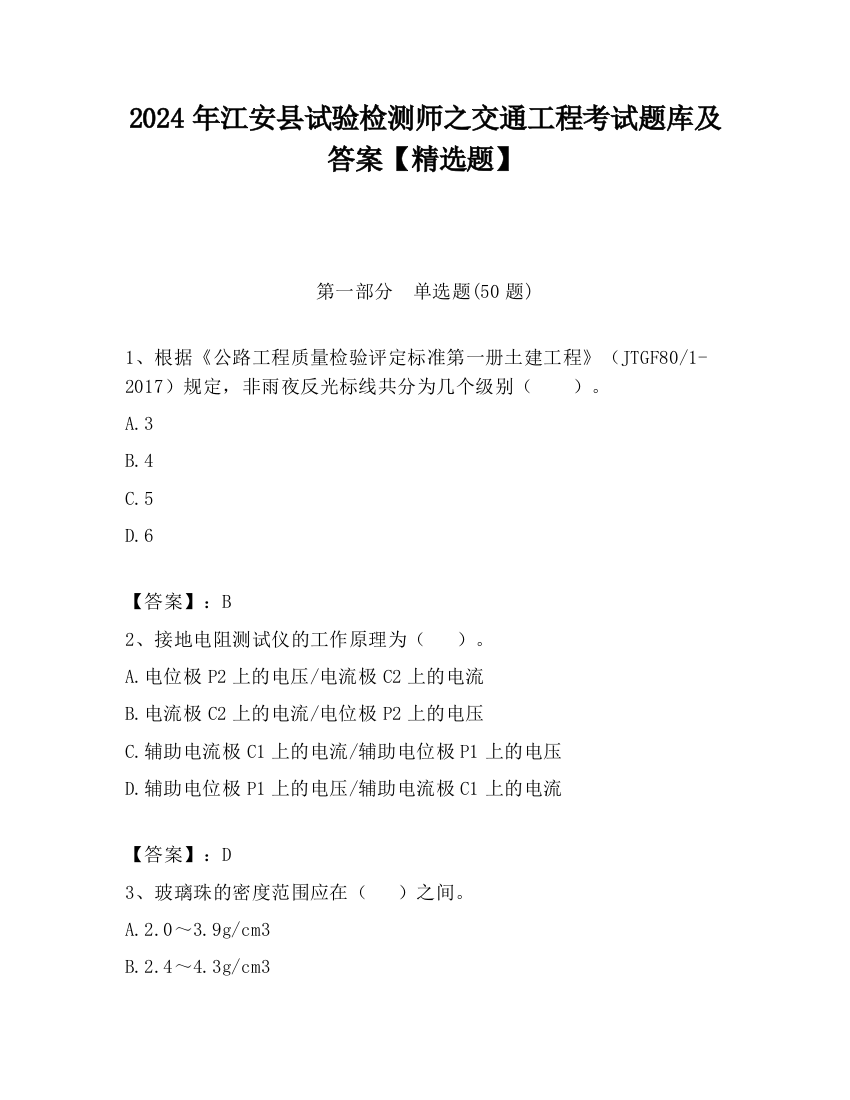 2024 年江安县试验检测师之交通工程考试题库及答案【精选题】

第一部分 单选题(50 题)

1、根据《公路工程质量检验评定标准第一册土建工程》（JTGF80/1-2017）规定，非雨夜反光标线共分为几个级别（ ）。

A.3

B.4

C.5

D.6

【答案】：B

2、接地电阻测试仪的工作原理为（ ）。

A.电位极 P2 上的电压/电流极 C2 上的电流

B.电流极 C2 上的电流/电位极 P2 上的电压

C.辅助电流极 C1 上的电流/辅助电位极 P1 上的电压

D.辅助电位极 P1 上的电压/辅助电流极 C1 上的电流

【答案】：D

3、玻璃珠的密度范围应在（ ）之间。

A.2.0～3.9g/cm3

B.2.4～4.3g/cm3